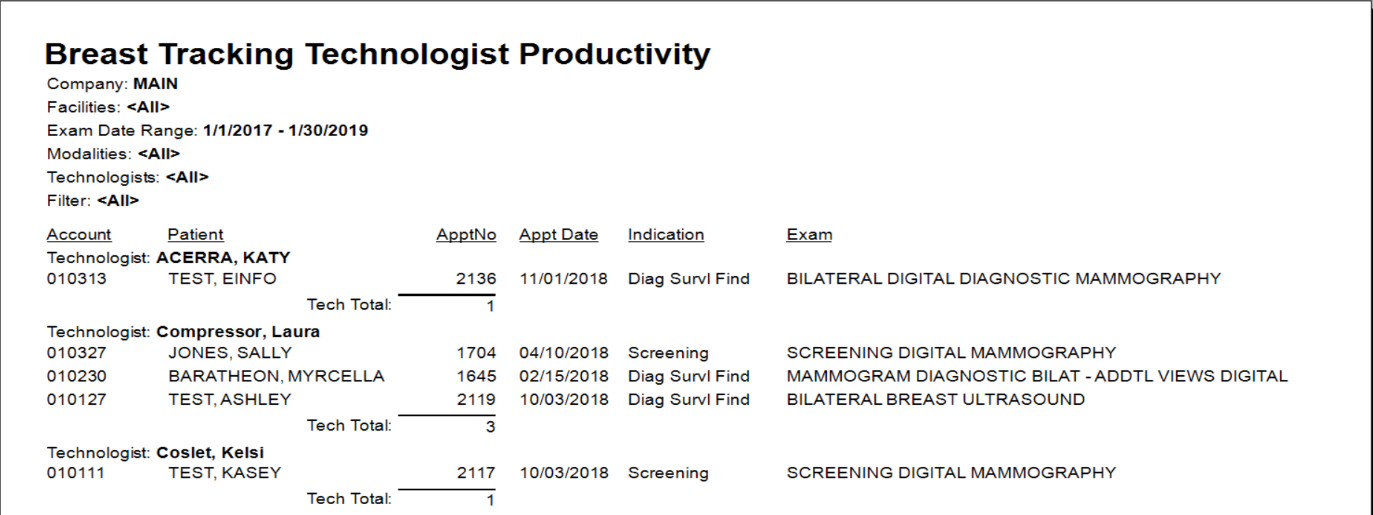 Breast Tracking Technologist Productivity

Company: MAIN
Facilities: <All>
Exam Date Range: 1/1/2017 - 1/30/2019
Modalities: <All>
Technologists: <All>
Filter: <All>

| Account | Patient | ApptNo | Appt Date | Indication | Exam |
|---|---|---|---|---|---|
| Technologist: ACERRA, KATY | | | | | |
| 010313 | TEST, EINFO | 2136 | 11/01/2018 | Diag Survl Find | BILATERAL DIGITAL DIAGNOSTIC MAMMOGRAPHY |
| | Tech Total: | 1 | | | |
| Technologist: Compressor, Laura | | | | | |
| 010327 | JONES, SALLY | 1704 | 04/10/2018 | Screening | SCREENING DIGITAL MAMMOGRAPHY |
| 010230 | BARATHEON, MYRCELLA | 1645 | 02/15/2018 | Diag Survl Find | MAMMOGRAM DIAGNOSTIC BILAT - ADDTL VIEWS DIGITAL |
| 010127 | TEST, ASHLEY | 2119 | 10/03/2018 | Diag Survl Find | BILATERAL BREAST ULTRASOUND |
| | Tech Total: | 3 | | | |
| Technologist: Coslet, Kelsi | | | | | |
| 010111 | TEST, KASEY | 2117 | 10/03/2018 | Screening | SCREENING DIGITAL MAMMOGRAPHY |
| | Tech Total: | 1 | | | |